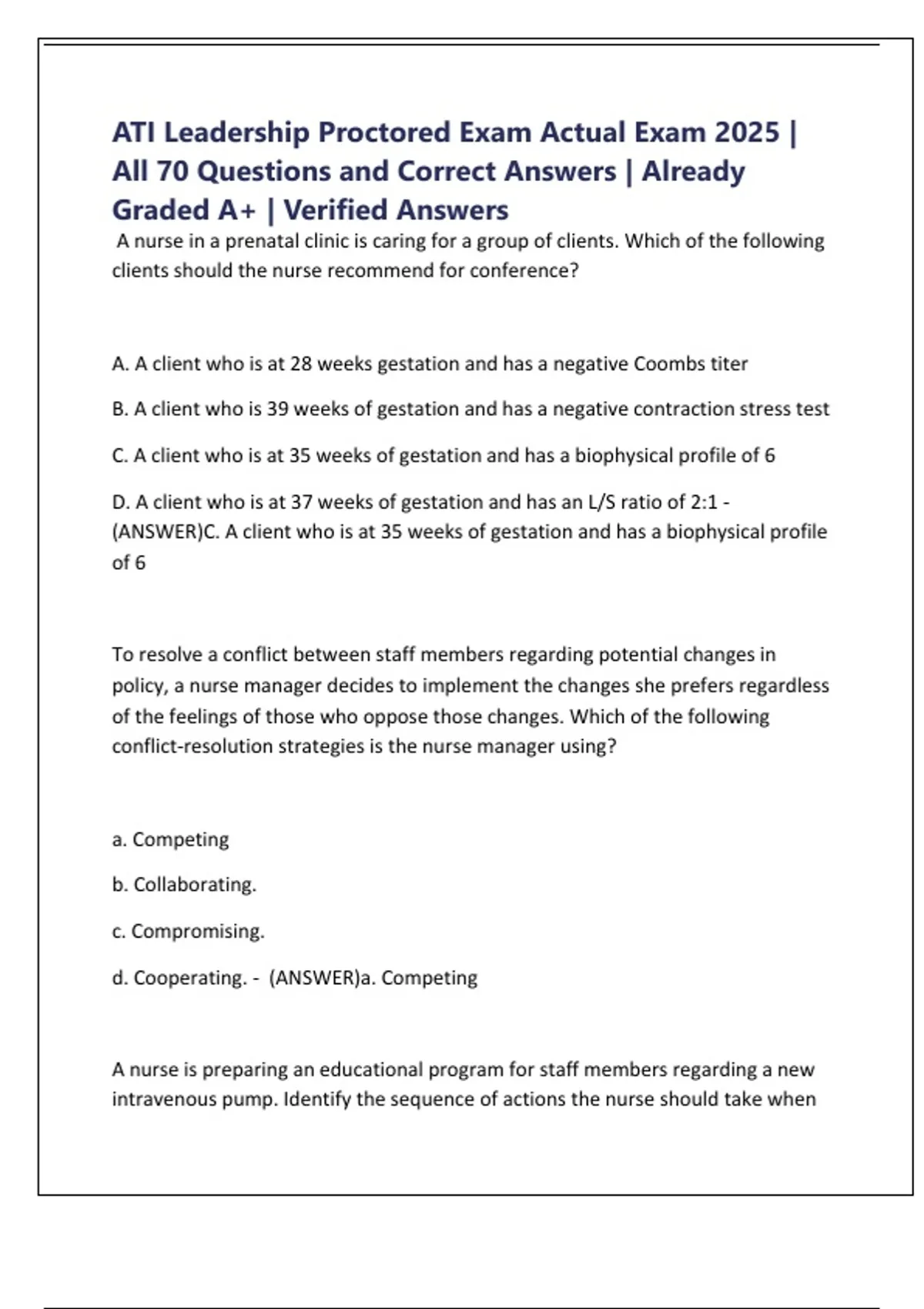 ATI Leadership Proctored Exam Actual Exam 2025 | All 70 Questions and Correct Answers | Already Graded A+ | Verified Answers

A nurse in a prenatal clinic is caring for a group of clients. Which of the following clients should the nurse recommend for conference?

A. A client who is at 28 weeks gestation and has a negative Coombs titer

B. A client who is 39 weeks of gestation and has a negative contraction stress test

C. A client who is at 35 weeks of gestation and has a biophysical profile of 6

D. A client who is at 37 weeks of gestation and has an L/S ratio of 2:1 - (ANSWER)C. A client who is at 35 weeks of gestation and has a biophysical profile of 6

To resolve a conflict between staff members regarding potential changes in policy, a nurse manager decides to implement the changes she prefers regardless of the feelings of those who oppose those changes. Which of the following conflict-resolution strategies is the nurse manager using?

a. Competing

b. Collaborating.

c. Compromising.

d. Cooperating. - (ANSWER)a. Competing

A nurse is preparing an educational program for staff members regarding a new intravenous pump. Identify the sequence of actions the nurse should take when